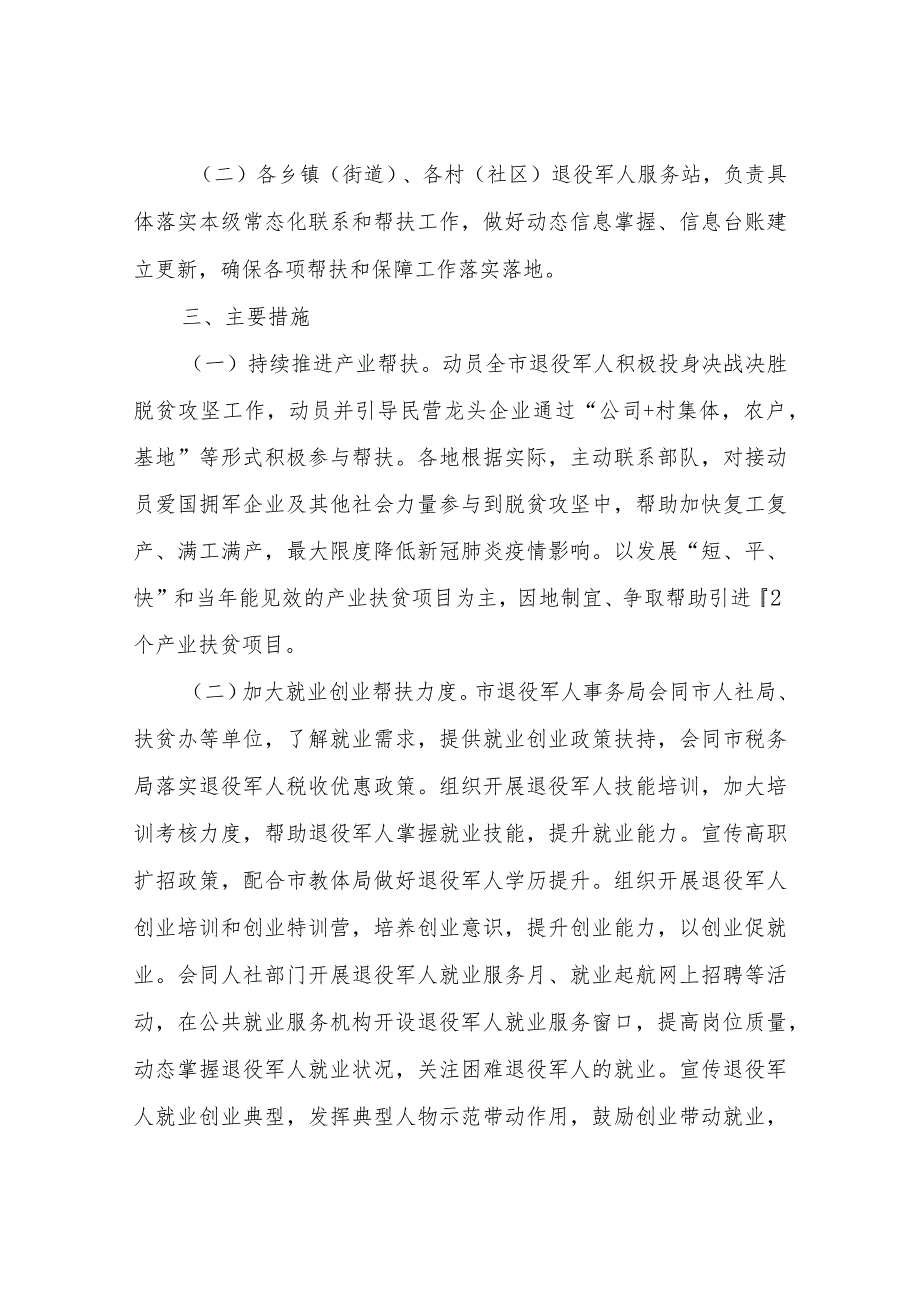 （二）各乡镇（街道）、各村（社区）退役军人服务站，负责具体落实本级常态化联系和帮扶工作，做好动态信息掌握、信息台账建立更新，确保各项帮扶和保障工作落实落地。

三、主要措施

（一）持续推进产业帮扶。动员全市退役军人积极投身决战决胜脱贫攻坚工作，动员并引导民营龙头企业通过“公司+村集体，农户，基地”等形式积极参与帮扶。各地根据实际，主动联系部队，对接动员爱国拥军企业及其他社会力量参与到脱贫攻坚中，帮助加快复工复产、满工满产，最大限度降低新冠肺炎疫情影响。以发展“短、平、快”和当年能见效的产业扶贫项目为主，因地制宜、争取帮助引进『2个产业扶贫项目。

（二）加大就业创业帮扶力度。市退役军人事务局会同市人社局、扶贫办等单位，了解就业需求，提供就业创业政策扶持，会同市税务局落实退役军人税收优惠政策。组织开展退役军人技能培训，加大培训考核力度，帮助退役军人掌握就业技能，提升就业能力。宣传高职扩招政策，配合市教体局做好退役军人学历提升。组织开展退役军人创业培训和创业特训营，培养创业意识，提升创业能力，以创业促就业。会同人社部门开展退役军人就业服务月、就业起航网上招聘等活动，在公共就业服务机构开设退役军人就业服务窗口，提高岗位质量，动态掌握退役军人就业状况，关注困难退役军人的就业。宣传退役军人就业创业典型，发挥典型人物示范带动作用，鼓励创业带动就业，